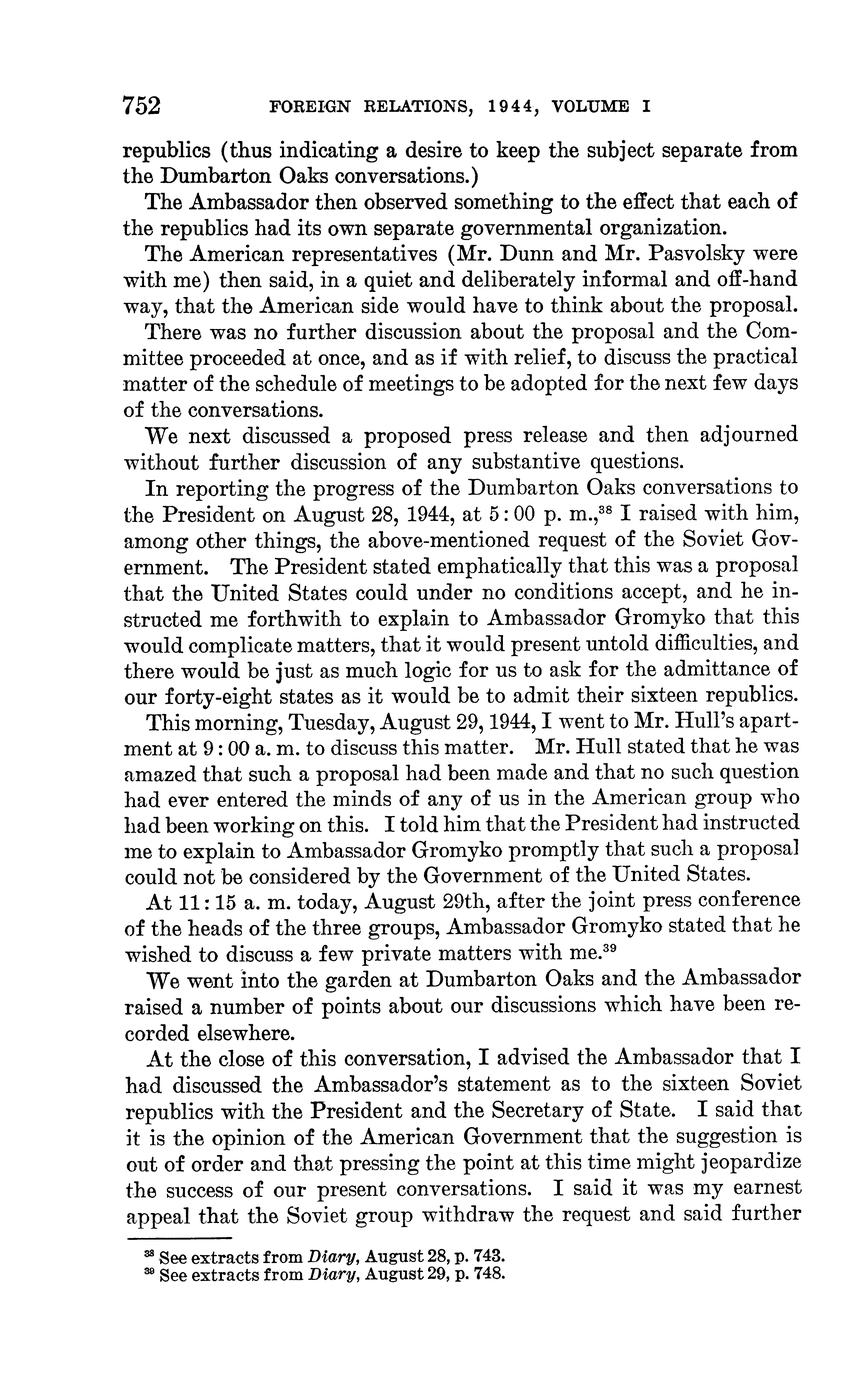 752 FOREIGN RELATIONS, 1944, VOLUME I

republics (thus indicating a desire to keep the subject separate from the Dumbarton Oaks conversations.)

The Ambassador then observed something to the effect that each of the republics had its own separate governmental organization.

The American representatives (Mr. Dunn and Mr. Pasvolsky were with me) then said, in a quiet and deliberately informal and off-hand way, that the American side would have to think about the proposal.

There was no further discussion about the proposal and the Committee proceeded at once, and as if with relief, to discuss the practical matter of the schedule of meetings to be adopted for the next few days of the conversations.

We next discussed a proposed press release and then adjourned without further discussion of any substantive questions.

In reporting the progress of the Dumbarton Oaks conversations to the President on August 28, 1944, at 5:00 p. m.,$^{38}$ I raised with him, among other things, the above-mentioned request of the Soviet Government. The President stated emphatically that this was a proposal that the United States could under no conditions accept, and he instructed me forthwith to explain to Ambassador Gromyko that this would complicate matters, that it would present untold difficulties, and there would be just as much logic for us to ask for the admittance of our forty-eight states as it would be to admit their sixteen republics.

This morning, Tuesday, August 29, 1944, I went to Mr. Hull's apartment at 9:00 a. m. to discuss this matter. Mr. Hull stated that he was amazed that such a proposal had been made and that no such question had ever entered the minds of any of us in the American group who had been working on this. I told him that the President had instructed me to explain to Ambassador Gromyko promptly that such a proposal could not be considered by the Government of the United States.

At 11:15 a. m. today, August 29th, after the joint press conference of the heads of the three groups, Ambassador Gromyko stated that he wished to discuss a few private matters with me.$^{39}$

We went into the garden at Dumbarton Oaks and the Ambassador raised a number of points about our discussions which have been recorded elsewhere.

At the close of this conversation, I advised the Ambassador that I had discussed the Ambassador's statement as to the sixteen Soviet republics with the President and the Secretary of State. I said that it is the opinion of the American Government that the suggestion is out of order and that pressing the point at this time might jeopardize the success of our present conversations. I said it was my earnest appeal that the Soviet group withdraw the request and said further

$^{38}$ See extracts from Diary, August 28, p. 743.
$^{39}$ See extracts from Diary, August 29, p. 748.